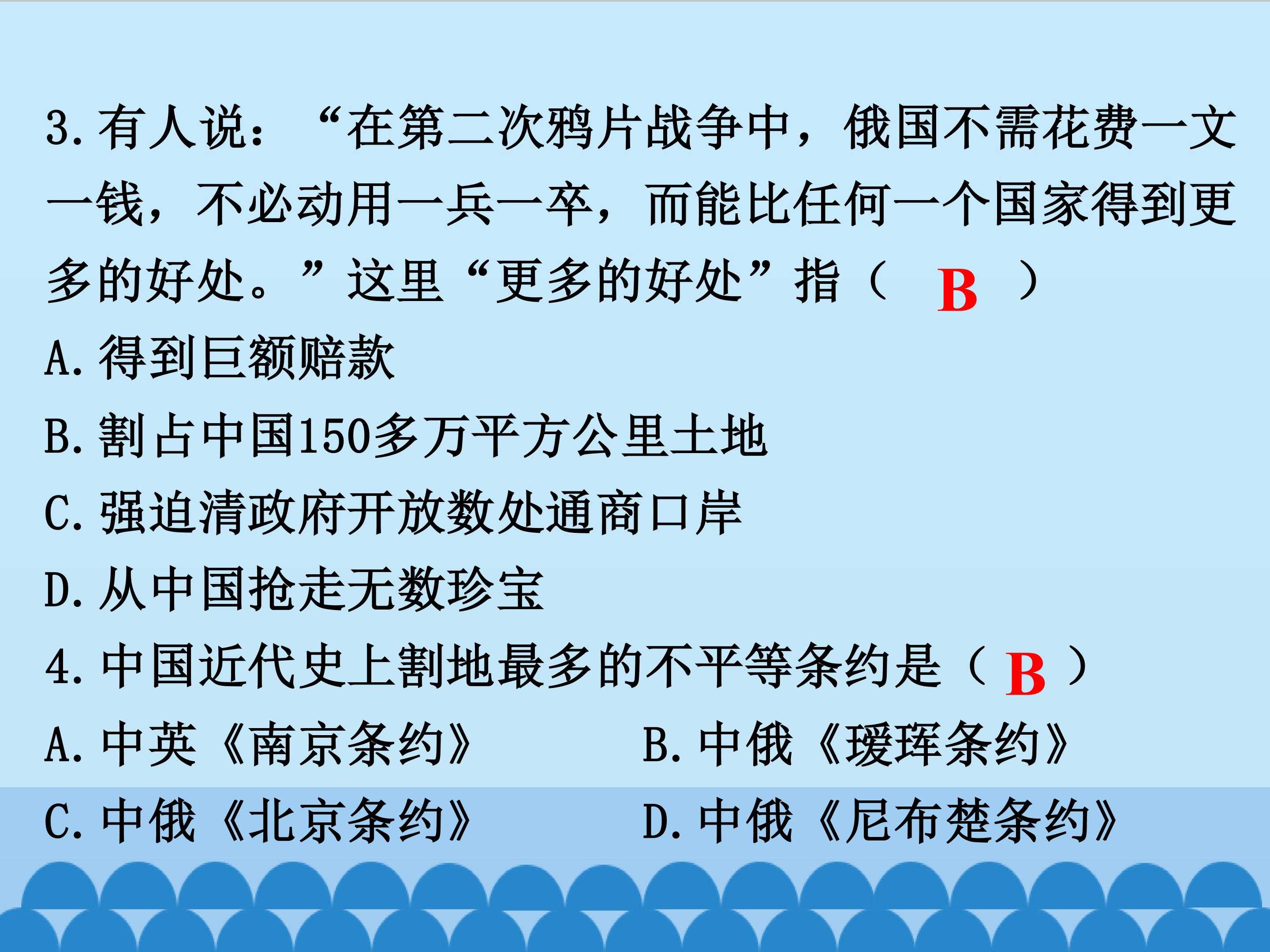 3.有人说：“在第二次鸦片战争中，俄国不需花费一文一钱，不必动用一兵一卒，而能比任何一个国家得到更多的好处。”这里“更多的好处”指（ B ）

A.得到巨额赔款

B.割占中国150多万平方公里土地

C.强迫清政府开放数处通商口岸

D.从中国抢走无数珍宝

4.中国近代史上割地最多的不平等条约是（ B ）

A.中英《南京条约》 B.中俄《瑷珲条约》

C.中俄《北京条约》 D.中俄《尼布楚条约》